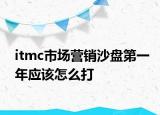 itmc市场营销沙盘第一年应该怎么打